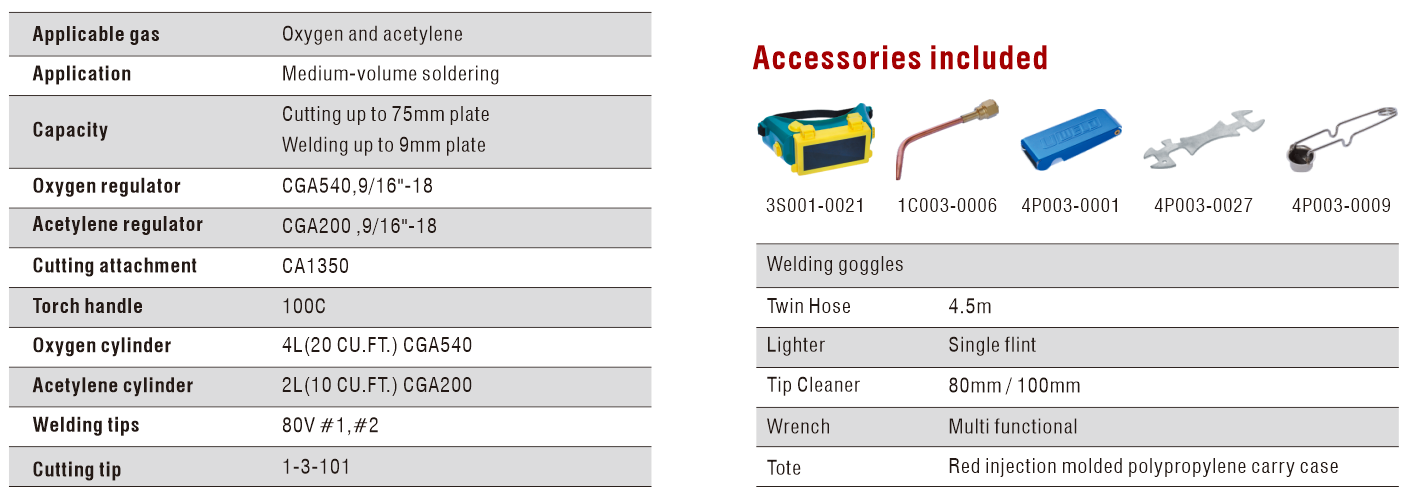 | Applicable gas | Oxygen and acetylene |
|---|---|
| Application | Medium-volume soldering |
| Capacity | Cutting up to 75mm plate Welding up to 9mm plate |
| Oxygen regulator | CGA540,9/16"-18 |
| Acetylene regulator | CGA200 ,9/16"-18 |
| Cutting attachment | CA1350 |
| Torch handle | 100C |
| Oxygen cylinder | 4L(20 CU.FT.) CGA540 |
| Acetylene cylinder | 2L(10 CU.FT.) CGA200 |
| Welding tips | 80V #1,#2 |
| Cutting tip | 1-3-101 |

Accessories included

3S001-0021 1C003-0006 4P003-0001 4P003-0027 4P003-0009

| Welding goggles | |
|---|---|
| Twin Hose | 4.5m |
| Lighter | Single flint |
| Tip Cleaner | 80mm / 100mm |
| Wrench | Multi functional |
| Tote | Red injection molded polypropylene carry case |